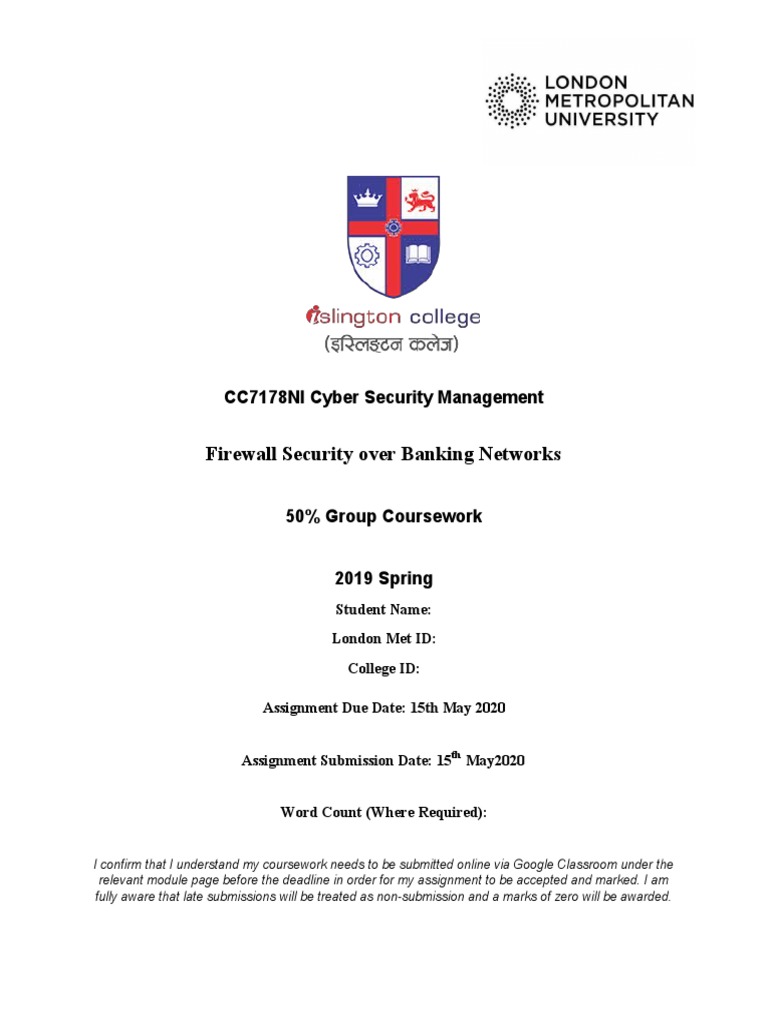 LONDON METROPOLITAN UNIVERSITY

islington college
(इस्लिङ्टन कलेज)

CC7178NI Cyber Security Management

Firewall Security over Banking Networks

50% Group Coursework

2019 Spring

Student Name:

London Met ID:

College ID:

Assignment Due Date: 15th May 2020

Assignment Submission Date: 15$^{th}$ May2020

Word Count (Where Required):

I confirm that I understand my coursework needs to be submitted online via Google Classroom under the relevant module page before the deadline in order for my assignment to be accepted and marked. I am fully aware that late submissions will be treated as non-submission and a marks of zero will be awarded.